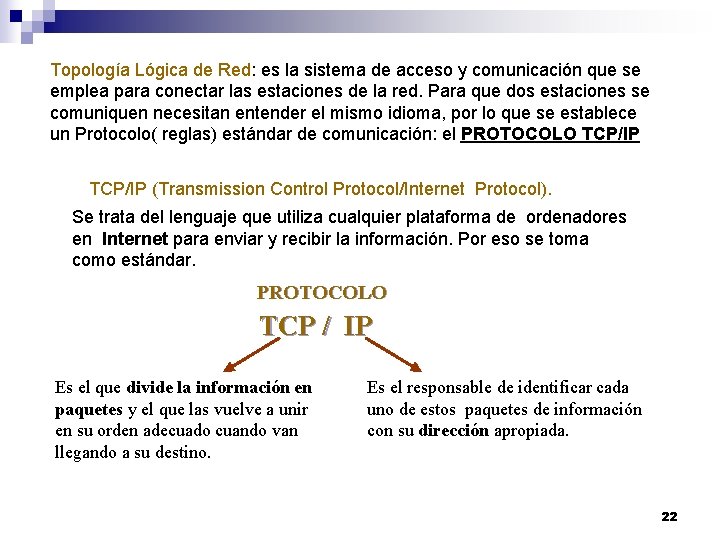 Topología Lógica de Red: es la sistema de acceso y comunicación que se emplea para conectar las estaciones de la red. Para que dos estaciones se comuniquen necesitan entender el mismo idioma, por lo que se establece un Protocolo( reglas) estándar de comunicación: el PROTOCOLO TCP/IP

TCP/IP (Transmission Control Protocol/Internet Protocol).

Se trata del lenguaje que utiliza cualquier plataforma de ordenadores en Internet para enviar y recibir la información. Por eso se toma como estándar.

PROTOCOLO

TCP / IP

Es el que divide la información en paquetes y el que las vuelve a unir en su orden adecuado cuando van llegando a su destino.

Es el responsable de identificar cada uno de estos paquetes de información con su dirección apropiada.

22